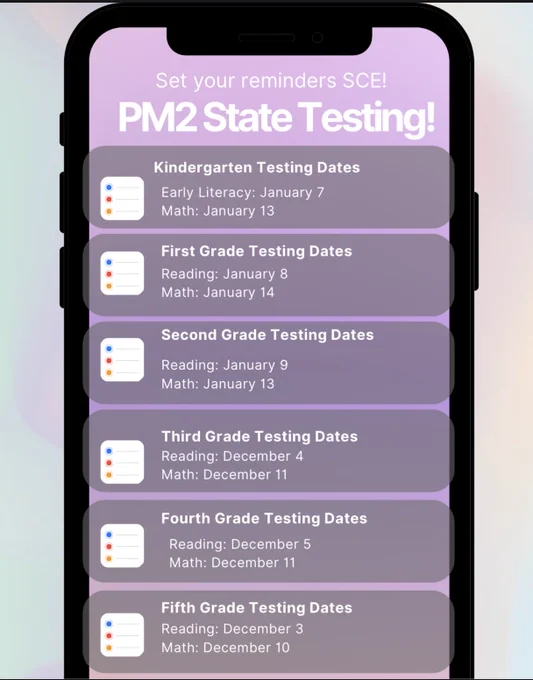 Set your reminders SCE!

PM2 State Testing!

Kindergarten Testing Dates
Early Literacy: January 7
Math: January 13

First Grade Testing Dates
Reading: January 8
Math: January 14

Second Grade Testing Dates
Reading: January 9
Math: January 13

Third Grade Testing Dates
Reading: December 4
Math: December 11

Fourth Grade Testing Dates
Reading: December 5
Math: December 11

Fifth Grade Testing Dates
Reading: December 3
Math: December 10